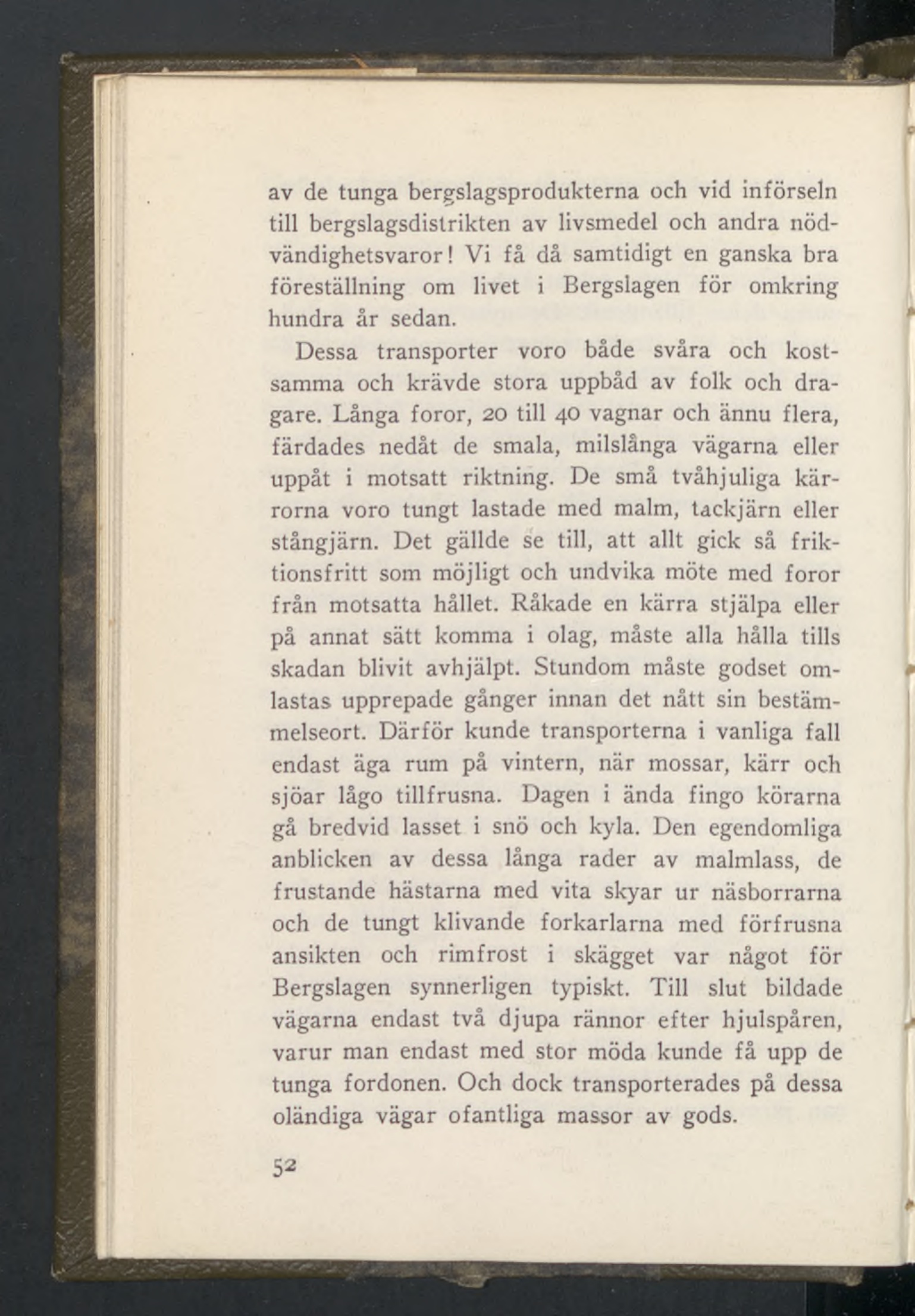 av de tunga bergslagsprodukterna och vid införseln till bergslagsdistrikten av livsmedel och andra nödvändighetsvaror! Vi få då samtidigt en ganska bra föreställning om livet i Bergslagen för omkring hundra år sedan.

Dessa transporter voro både svåra och kostsamma och krävde stora uppbåd av folk och dragare. Långa foror, 20 till 40 vagnar och ännu flera, färdades nedåt de smala, milslånga vägarna eller uppåt i motsatt riktning. De små tvåhjuliga kärrorna voro tungt lastade med malm, tackjärn eller stångjärn. Det gällde se till, att allt gick så friktionsfritt som möjligt och undvika möte med foror från motsatta hållet. Råkade en kärra stjälpa eller på annat sätt komma i olag, måste alla hålla tills skadan blivit avhjälpt. Stundom måste godset omlastas upprepade gånger innan det nått sin bestämmelseort. Därför kunde transporterna i vanliga fall endast äga rum på vintern, när mossar, kärr och sjöar lågo tillfrusna. Dagen i ända fingo körarna gå bredvid lasset i snö och kyla. Den egendomliga anblicken av dessa långa rader av malmlass, de frustande hästarna med vita skyar ur näsborrarna och de tungt klivande forkarlarna med förfrusna ansikten och rimfrost i skägget var något för Bergslagen synnerligen typiskt. Till slut bildade vägarna endast två djupa rännor efter hjulspåren, varur man endast med stor möda kunde få upp de tunga fordonen. Och dock transporterades på dessa oländiga vägar ofantliga massor av gods.

52